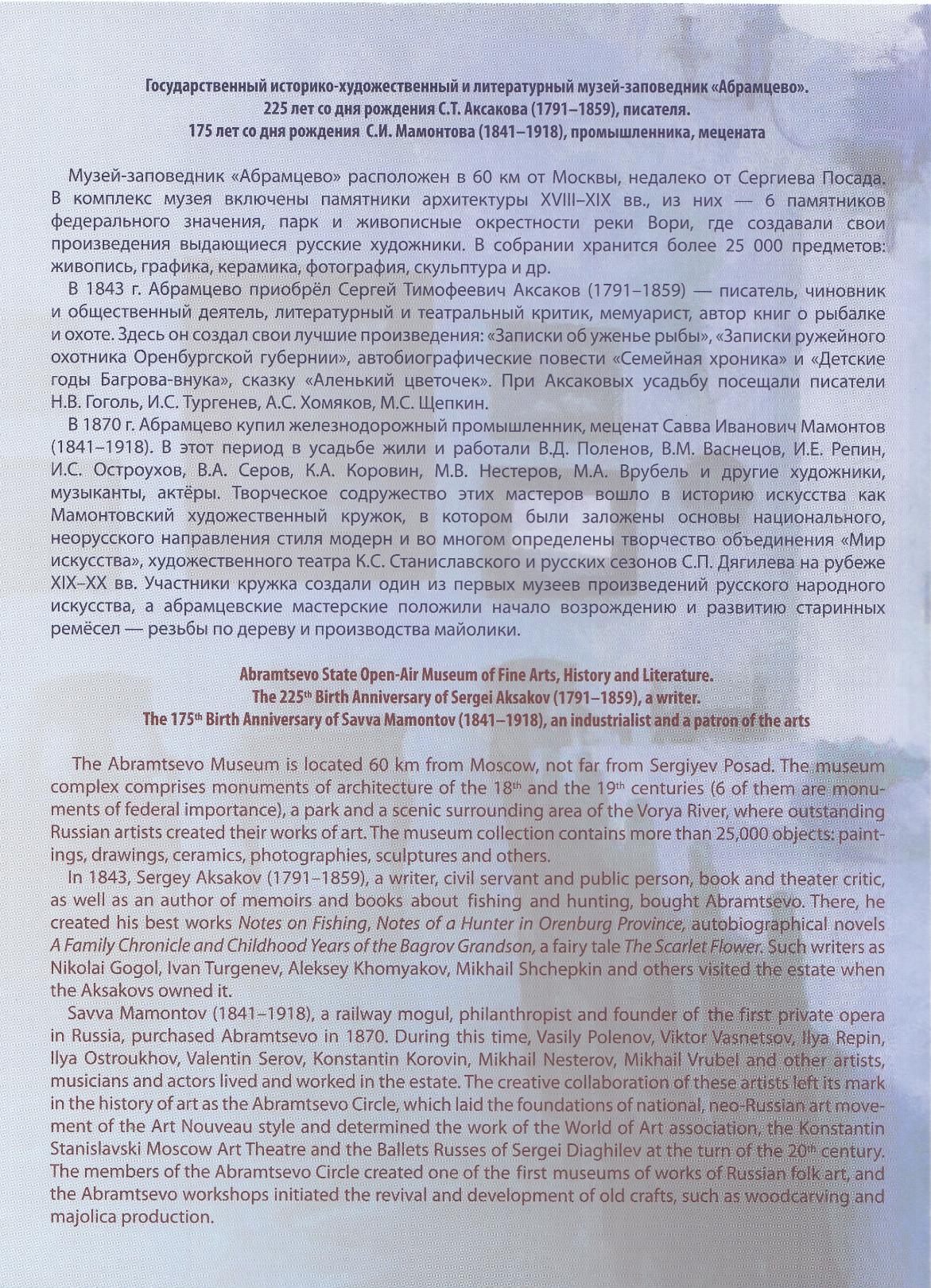 Государственный историко-художественный и литературный музей-заповедник «Абрамцево».
225 лет со дня рождения С.Т. Аксакова (1791–1859), писателя.
175 лет со дня рождения С.И. Мамонтова (1841–1918), промышленника, мецената

Музей-заповедник «Абрамцево» расположен в 60 км от Москвы, недалеко от Сергиева Посада. В комплекс музея включены памятники архитектуры XVIII–XIX вв., из них — 6 памятников федерального значения, парк и живописные окрестности реки Вори, где создавали свои произведения выдающиеся русские художники. В собрании хранится более 25 000 предметов: живопись, графика, керамика, фотография, скульптура и др.

В 1843 г. Абрамцево приобрёл Сергей Тимофеевич Аксаков (1791–1859) — писатель, чиновник и общественный деятель, литературный и театральный критик, мемуарист, автор книг о рыбалке и охоте. Здесь он создал свои лучшие произведения: «Записки об уженье рыбы», «Записки ружейного охотника Оренбургской губернии», автобиографические повести «Семейная хроника» и «Детские годы Багрова-внука», сказку «Аленький цветочек». При Аксаковых усадьбу посещали писатели Н.В. Гоголь, И.С. Тургенев, А.С. Хомяков, М.С. Щепкин.

В 1870 г. Абрамцево купил железнодорожный промышленник, меценат Савва Иванович Мамонтов (1841–1918). В этот период в усадьбе жили и работали В.Д. Поленов, В.М. Васнецов, И.Е. Репин, И.С. Остроухов, В.А. Серов, К.А. Коровин, М.В. Нестеров, М.А. Врубель и другие художники, музыканты, актёры. Творческое содружество этих мастеров вошло в историю искусства как Мамонтовский художественный кружок, в котором были заложены основы национального, неорусского направления стиля модерн и во многом определены творчество объединения «Мир искусства», художественного театра К.С. Станиславского и русских сезонов С.П. Дягилева на рубеже XIX–XX вв. Участники кружка создали один из первых музеев произведений русского народного искусства, а абрамцевские мастерские положили начало возрождению и развитию старинных ремёсел — резьбы по дереву и производства майолики.

Abramtsevo State Open-Air Museum of Fine Arts, History and Literature.
The 225$^{th}$ Birth Anniversary of Sergei Aksakov (1791–1859), a writer.
The 175$^{th}$ Birth Anniversary of Savva Mamontov (1841–1918), an industrialist and a patron of the arts

The Abramtsevo Museum is located 60 km from Moscow, not far from Sergiyev Posad. The museum complex comprises monuments of architecture of the 18$^{th}$ and the 19$^{th}$ centuries (6 of them are monuments of federal importance), a park and a scenic surrounding area of the Vorya River, where outstanding Russian artists created their works of art. The museum collection contains more than 25,000 objects: paintings, drawings, ceramics, photographies, sculptures and others.

In 1843, Sergey Aksakov (1791–1859), a writer, civil servant and public person, book and theater critic, as well as an author of memoirs and books about fishing and hunting, bought Abramtsevo. There, he created his best works Notes on Fishing, Notes of a Hunter in Orenburg Province, autobiographical novels A Family Chronicle and Childhood Years of the Bagrov Grandson, a fairy tale The Scarlet Flower. Such writers as Nikolai Gogol, Ivan Turgenev, Aleksey Khomyakov, Mikhail Shchepkin and others visited the estate when the Aksakovs owned it.

Savva Mamontov (1841–1918), a railway mogul, philanthropist and founder of the first private opera in Russia, purchased Abramtsevo in 1870. During this time, Vasily Polenov, Viktor Vasnetsov, Ilya Repin, Ilya Ostroukhov, Valentin Serov, Konstantin Korovin, Mikhail Nesterov, Mikhail Vrubel and other artists, musicians and actors lived and worked in the estate. The creative collaboration of these artists left its mark in the history of art as the Abramtsevo Circle, which laid the foundations of national, neo-Russian art movement of the Art Nouveau style and determined the work of the World of Art association, the Konstantin Stanislavski Moscow Art Theatre and the Ballets Russes of Sergei Diaghilev at the turn of the 20$^{th}$ century. The members of the Abramtsevo Circle created one of the first museums of works of Russian folk art, and the Abramtsevo workshops initiated the revival and development of old crafts, such as woodcarving and majolica production.